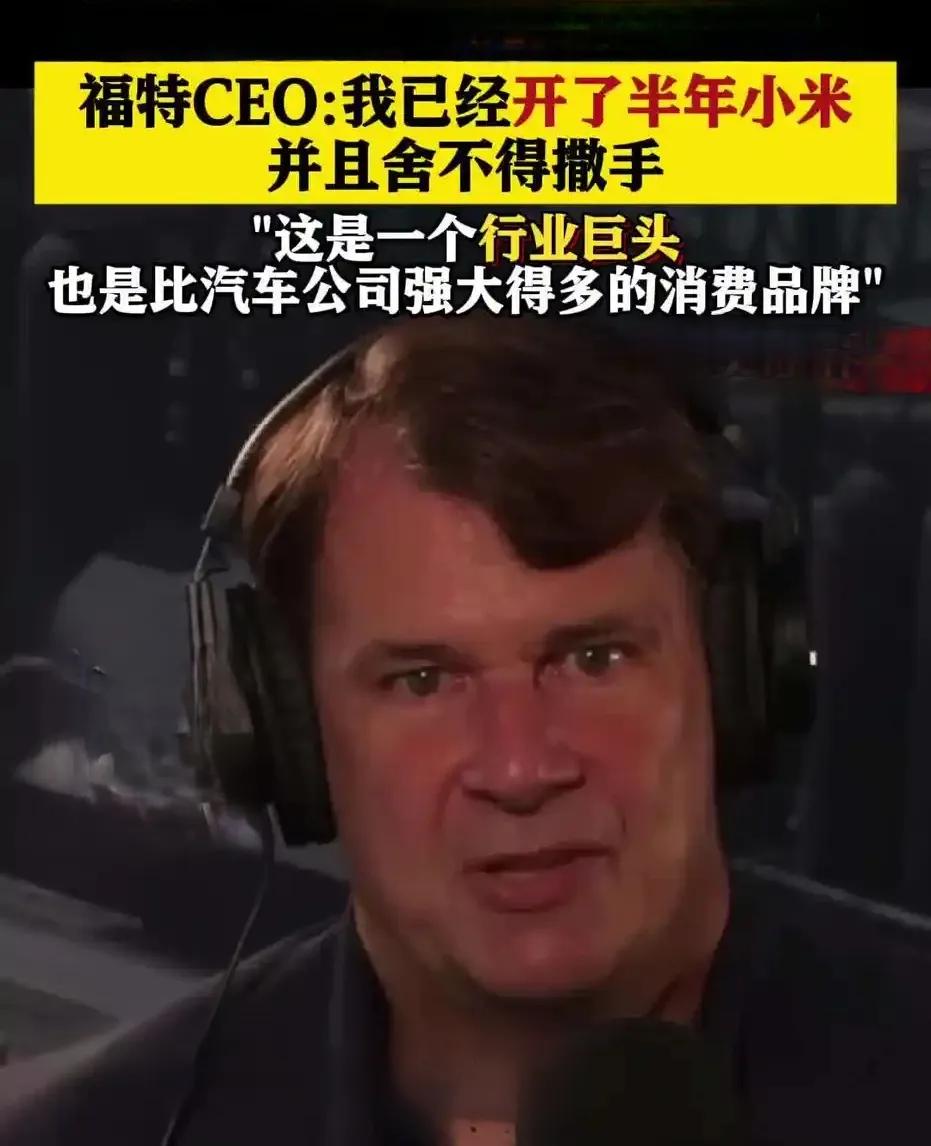 福特CEO:我已经开了半年小米
并且舍不得撒手

"这是一个行业巨头
也是比汽车公司强大得多的消费品牌"